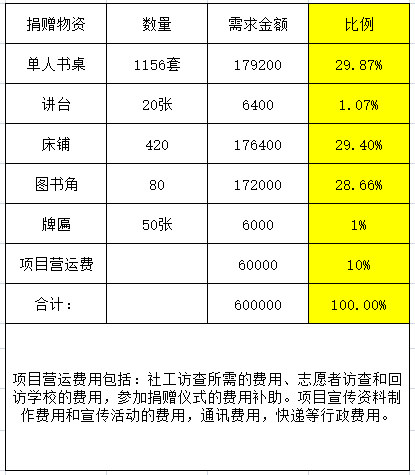 | 捐赠物资 | 数量 | 需求金额 | 比例 |
|---|---|---|---|
| 单人书桌 | 1156套 | 179200 | 29.87% |
| 讲台 | 20张 | 6400 | 1.07% |
| 床铺 | 420 | 176400 | 29.40% |
| 图书角 | 80 | 172000 | 28.66% |
| 牌匾 | 50张 | 6000 | 1% |
| 项目营运费 | | 60000 | 10% |
| 合计： | | 600000 | 100.00% |

项目营运费用包括：社工访查所需的费用、志愿者访查和回访学校的费用，参加捐赠仪式的费用补助。项目宣传资料制作费用和宣传活动的费用，通讯费用，快递等行政费用。